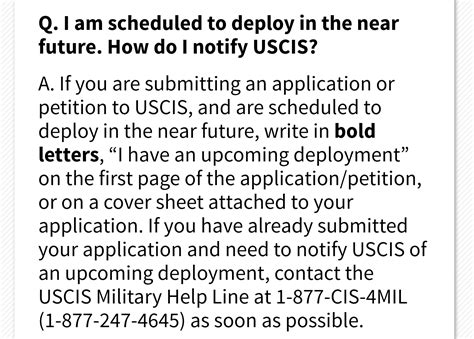 Q. I am scheduled to deploy in the near future. How do I notify USCIS?

A. If you are submitting an application or petition to USCIS, and are scheduled to deploy in the near future, write in bold letters, “I have an upcoming deployment” on the first page of the application/petition, or on a cover sheet attached to your application. If you have already submitted your application and need to notify USCIS of an upcoming deployment, contact the USCIS Military Help Line at 1-877-CIS-4MIL (1-877-247-4645) as soon as possible.